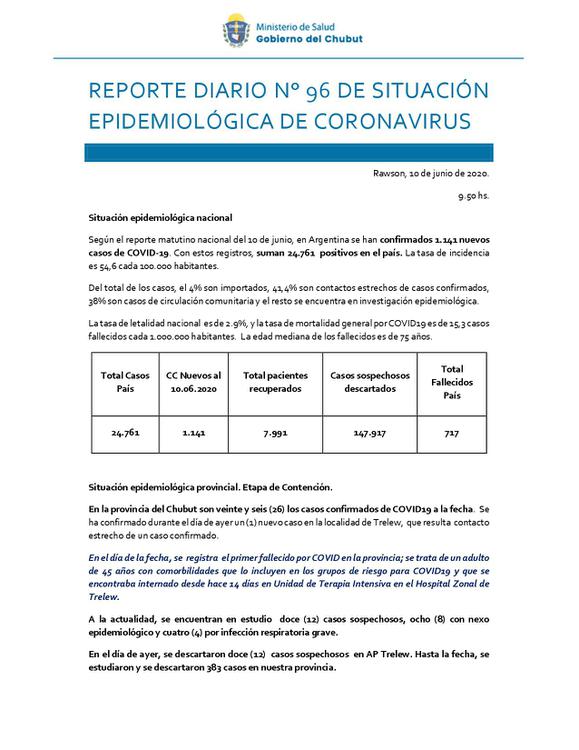 Ministerio de Salud
Gobierno del Chubut

REPORTE DIARIO N° 96 DE SITUACIÓN EPIDEMIOLÓGICA DE CORONAVIRUS

Rawson, 10 de junio de 2020.

9.50 hs.

Situación epidemiológica nacional

Según el reporte matutino nacional del 10 de junio, en Argentina se han confirmados 1.141 nuevos casos de COVID-19. Con estos registros, suman 24.761 positivos en el país. La tasa de incidencia es 54,6 cada 100.000 habitantes.

Del total de los casos, el 4% son importados, 41,4% son contactos estrechos de casos confirmados, 38% son casos de circulación comunitaria y el resto se encuentra en investigación epidemiológica.

La tasa de letalidad nacional es de 2.9%, y la tasa de mortalidad general por COVID19 es de 15,3 casos fallecidos cada 1.000.000 habitantes. La edad mediana de los fallecidos es de 75 años.

| Total Casos País | CC Nuevos al 10.06.2020 | Total pacientes recuperados | Casos sospechosos descartados | Total Fallecidos País |
|---|---|---|---|---|
| 24.761 | 1.141 | 7.991 | 147.917 | 717 |

Situación epidemiológica provincial. Etapa de Contención.

En la provincia del Chubut son veinte y seis (26) los casos confirmados de COVID19 a la fecha. Se ha confirmado durante el día de ayer un (1) nuevo caso en la localidad de Trelew, que resulta contacto estrecho de un caso confirmado.

En el día de la fecha, se registra el primer fallecido por COVID en la provincia; se trata de un adulto de 45 años con comorbilidades que lo incluyen en los grupos de riesgo para COVID19 y que se encontraba internado desde hace 14 días en Unidad de Terapia Intensiva en el Hospital Zonal de Trelew.

A la actualidad, se encuentran en estudio doce (12) casos sospechosos, ocho (8) con nexo epidemiológico y cuatro (4) por infección respiratoria grave.

En el día de ayer, se descartaron doce (12) casos sospechosos en AP Trelew. Hasta la fecha, se estudiaron y se descartaron 383 casos en nuestra provincia.